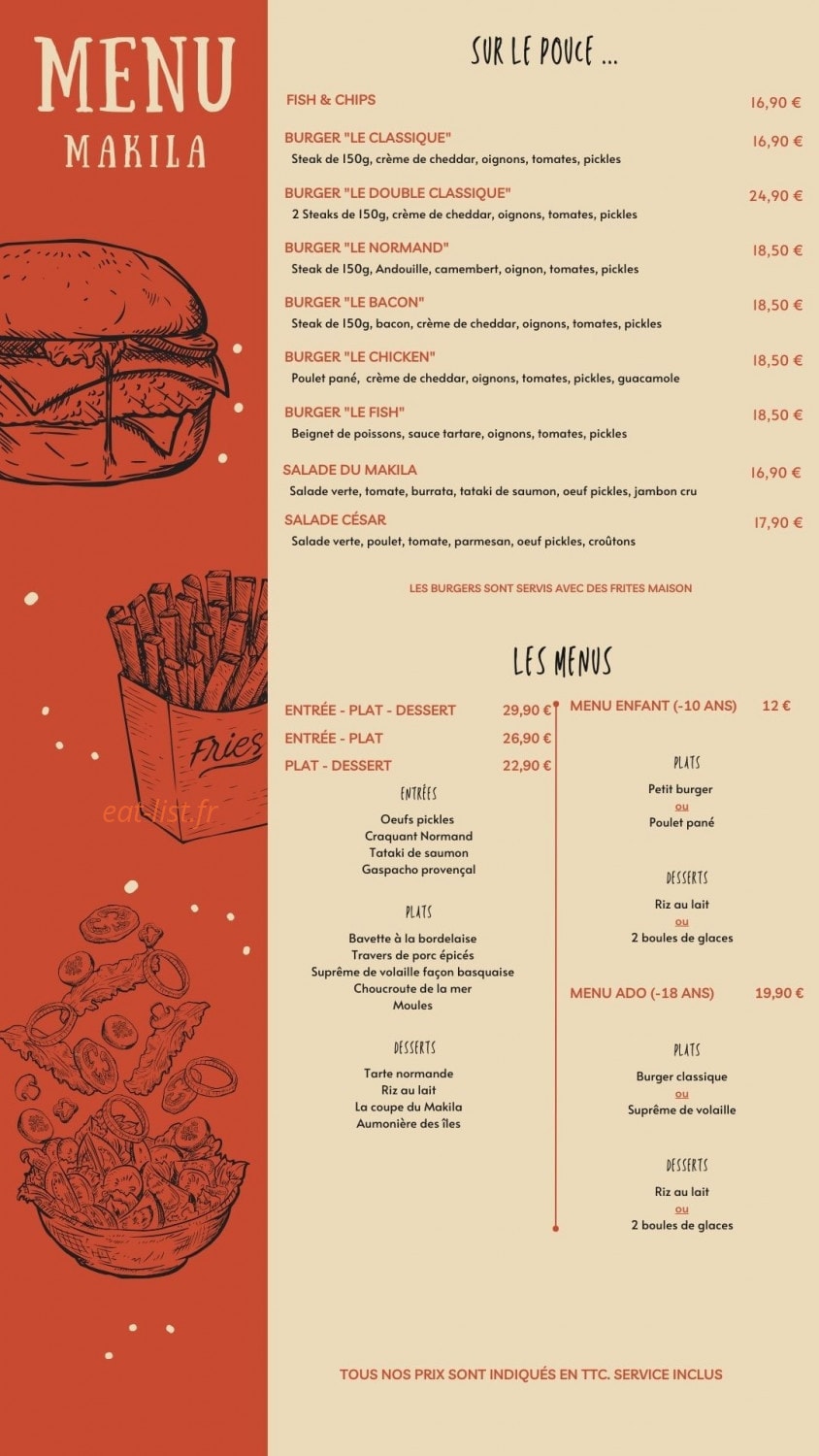 MENU
MAKILA

Fries

eat-list.fr

SUR LE POUCE ...

FISH & CHIPS 16,90 €

BURGER "LE CLASSIQUE" 16,90 €
Steak de 150g, crème de cheddar, oignons, tomates, pickles

BURGER "LE DOUBLE CLASSIQUE" 24,90 €
2 Steaks de 150g, crème de cheddar, oignons, tomates, pickles

BURGER "LE NORMAND" 18,50 €
Steak de 150g, Andouille, camembert, oignon, tomates, pickles

BURGER "LE BACON" 18,50 €
Steak de 150g, bacon, crème de cheddar, oignons, tomates, pickles

BURGER "LE CHICKEN" 18,50 €
Poulet pané, crème de cheddar, oignons, tomates, pickles, guacamole

BURGER "LE FISH" 18,50 €
Beignet de poissons, sauce tartare, oignons, tomates, pickles

SALADE DU MAKILA 16,90 €
Salade verte, tomate, burrata, tataki de saumon, oeuf pickles, jambon cru

SALADE CÉSAR 17,90 €
Salade verte, poulet, tomate, parmesan, oeuf pickles, croûtons

LES BURGERS SONT SERVIS AVEC DES FRITES MAISON

LES MENUS

ENTRÉE - PLAT - DESSERT 29,90 €
ENTRÉE - PLAT 26,90 €
PLAT - DESSERT 22,90 €

ENTRÉES
Oeufs pickles
Craquant Normand
Tataki de saumon
Gaspacho provençal

PLATS
Bavette à la bordelaise
Travers de porc épicés
Suprême de volaille façon basquaise
Choucroute de la mer
Moules

DESSERTS
Tarte normande
Riz au lait
La coupe du Makila
Aumonière des îles

MENU ENFANT (-10 ANS) 12 €

PLATS
Petit burger
ou
Poulet pané

DESSERTS
Riz au lait
ou
2 boules de glaces

MENU ADO (-18 ANS) 19,90 €

PLATS
Burger classique
ou
Suprême de volaille

DESSERTS
Riz au lait
ou
2 boules de glaces

TOUS NOS PRIX SONT INDIQUÉS EN TTC. SERVICE INCLUS